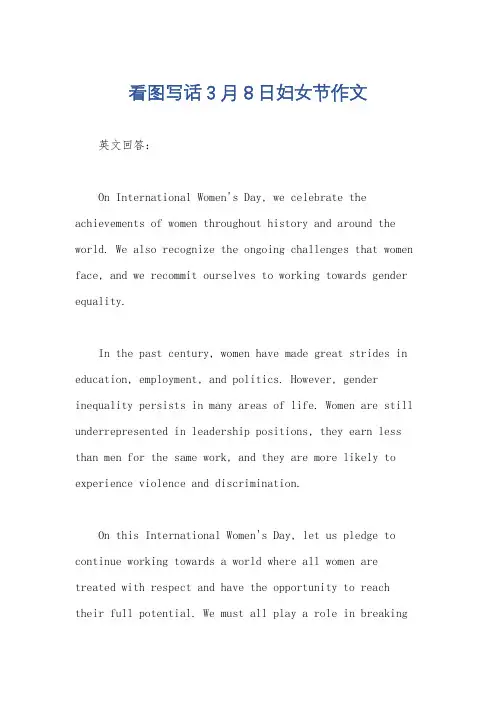 看图写话3月8日妇女节作文

英文回答：

On International Women's Day, we celebrate the achievements of women throughout history and around the world. We also recognize the ongoing challenges that women face, and we recommit ourselves to working towards gender equality.

In the past century, women have made great strides in education, employment, and politics. However, gender inequality persists in many areas of life. Women are still underrepresented in leadership positions, they earn less than men for the same work, and they are more likely to experience violence and discrimination.

On this International Women's Day, let us pledge to continue working towards a world where all women are treated with respect and have the opportunity to reach their full potential. We must all play a role in breaking